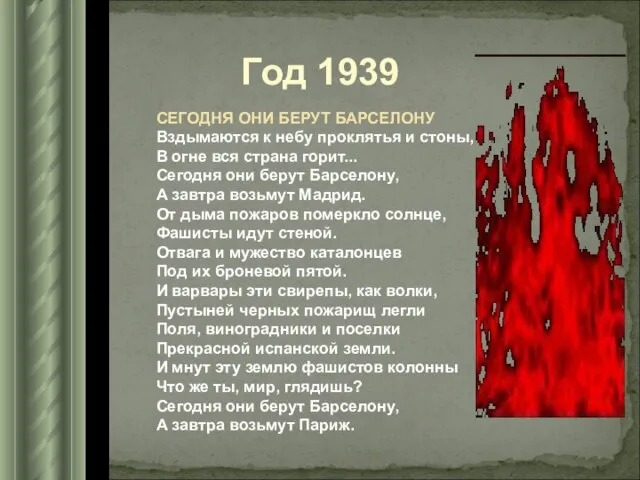 Год 1939

СЕГОДНЯ ОНИ БЕРУТ БАРСЕЛОНУ
Вздымаются к небу проклятья и стоны,
В огне вся страна горит...
Сегодня они берут Барселону,
А завтра возьмут Мадрид.
От дыма пожаров померкло солнце,
Фашисты идут стеной.
Отвага и мужество каталонцев
Под их броневой пятой.
И варвары эти свирепы, как волки,
Пустыней черных пожарищ легли
Поля, виноградники и поселки
Прекрасной испанской земли.
И мнут эту землю фашистов колонны
Что же ты, мир, глядишь?
Сегодня они берут Барселону,
А завтра возьмут Париж.